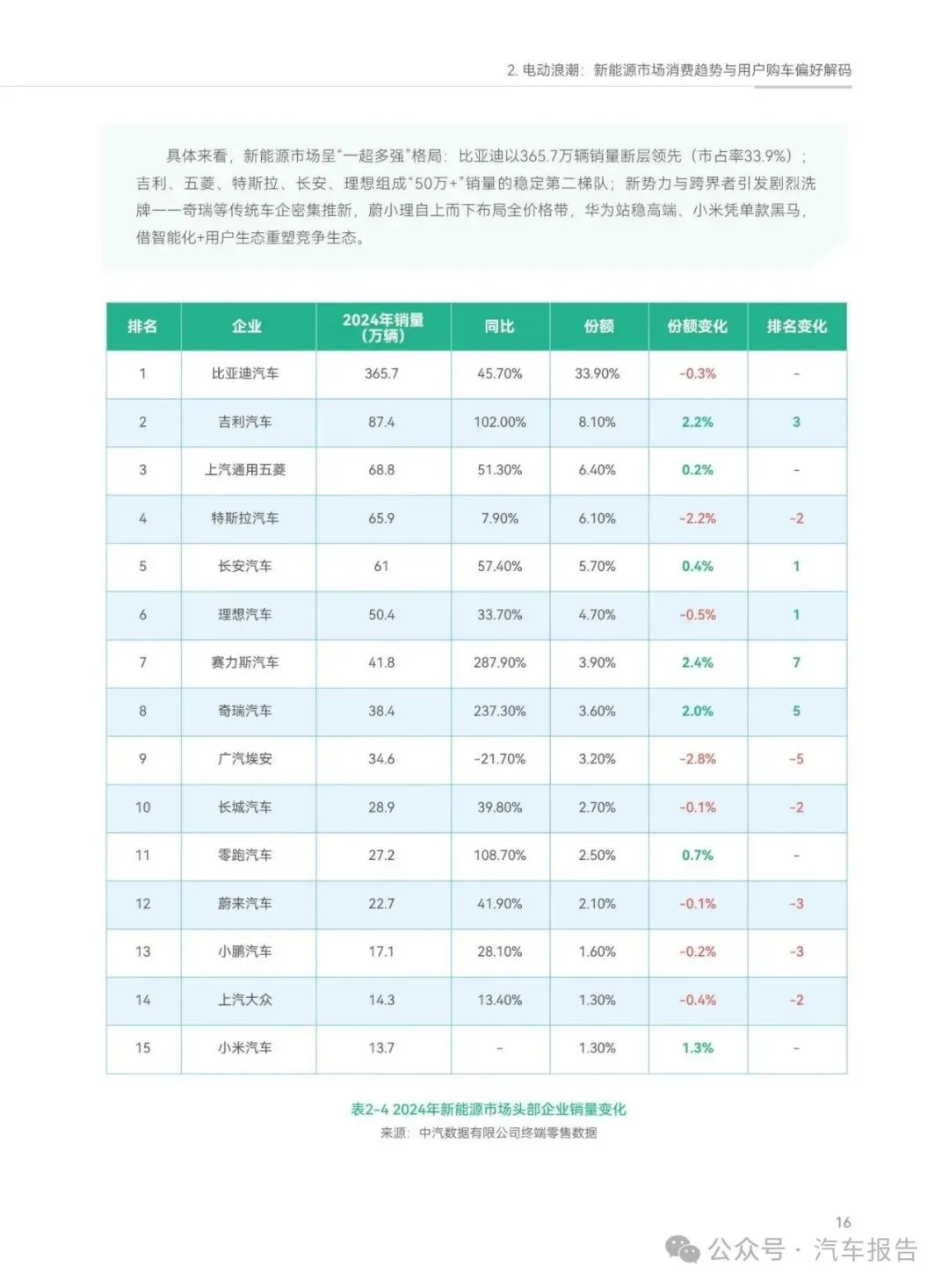 2. 电动浪潮：新能源市场消费趋势与用户购车偏好解码

具体来看，新能源市场呈“一超多强”格局：比亚迪以365.7万辆销量断层领先（市占率33.9%）；吉利、五菱、特斯拉、长安、理想组成“50万+”销量的稳定第二梯队；新势力与跨界者引发剧烈洗牌——奇瑞等传统车企密集推新，蔚小理自上而下布局全价格带，华为站稳高端、小米凭单款黑马，借智能化+用户生态重塑竞争生态。

| 排名 | 企业 | 2024年销量（万辆） | 同比 | 份额 | 份额变化 | 排名变化 |
|---|---|---|---|---|---|---|
| 1 | 比亚迪汽车 | 365.7 | 45.70% | 33.90% | -0.3% | - |
| 2 | 吉利汽车 | 87.4 | 102.00% | 8.10% | 2.2% | 3 |
| 3 | 上汽通用五菱 | 68.8 | 51.30% | 6.40% | 0.2% | - |
| 4 | 特斯拉汽车 | 65.9 | 7.90% | 6.10% | -2.2% | -2 |
| 5 | 长安汽车 | 61 | 57.40% | 5.70% | 0.4% | 1 |
| 6 | 理想汽车 | 50.4 | 33.70% | 4.70% | -0.5% | 1 |
| 7 | 赛力斯汽车 | 41.8 | 287.90% | 3.90% | 2.4% | 7 |
| 8 | 奇瑞汽车 | 38.4 | 237.30% | 3.60% | 2.0% | 5 |
| 9 | 广汽埃安 | 34.6 | -21.70% | 3.20% | -2.8% | -5 |
| 10 | 长城汽车 | 28.9 | 39.80% | 2.70% | -0.1% | -2 |
| 11 | 零跑汽车 | 27.2 | 108.70% | 2.50% | 0.7% | - |
| 12 | 蔚来汽车 | 22.7 | 41.90% | 2.10% | -0.1% | -3 |
| 13 | 小鹏汽车 | 17.1 | 28.10% | 1.60% | -0.2% | -3 |
| 14 | 上汽大众 | 14.3 | 13.40% | 1.30% | -0.4% | -2 |
| 15 | 小米汽车 | 13.7 | - | 1.30% | 1.3% | - |

表2-4 2024年新能源市场头部企业销量变化
来源：中汽数据有限公司终端零售数据

16

公众号 · 汽车报告